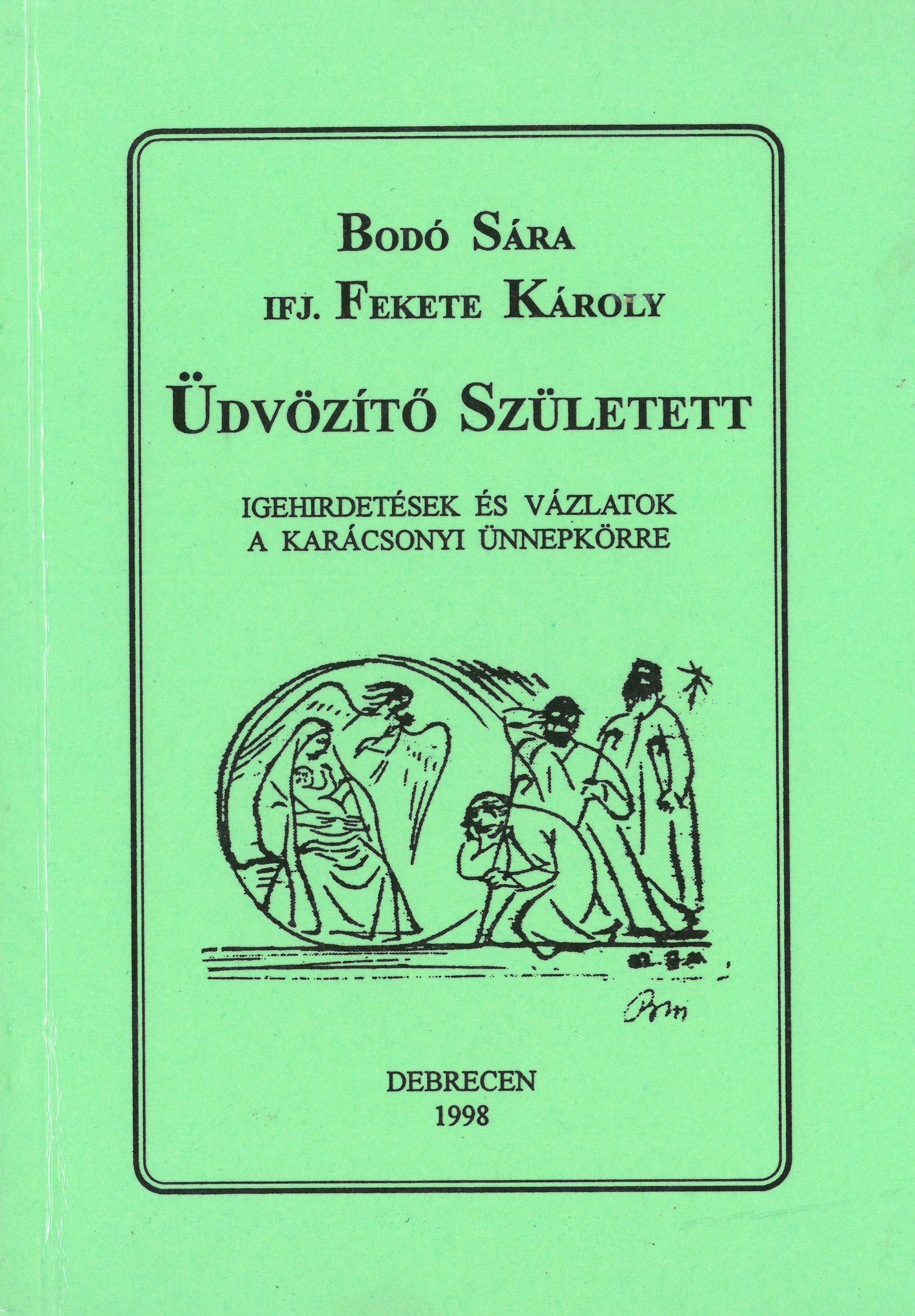 Bodó Sára
ifj. Fekete Károly

Üdvözítő Született

IGEHIRDETÉSEK ÉS VÁZLATOK
A KARÁCSONYI ÜNNEPKÖRRE

DEBRECEN
1998